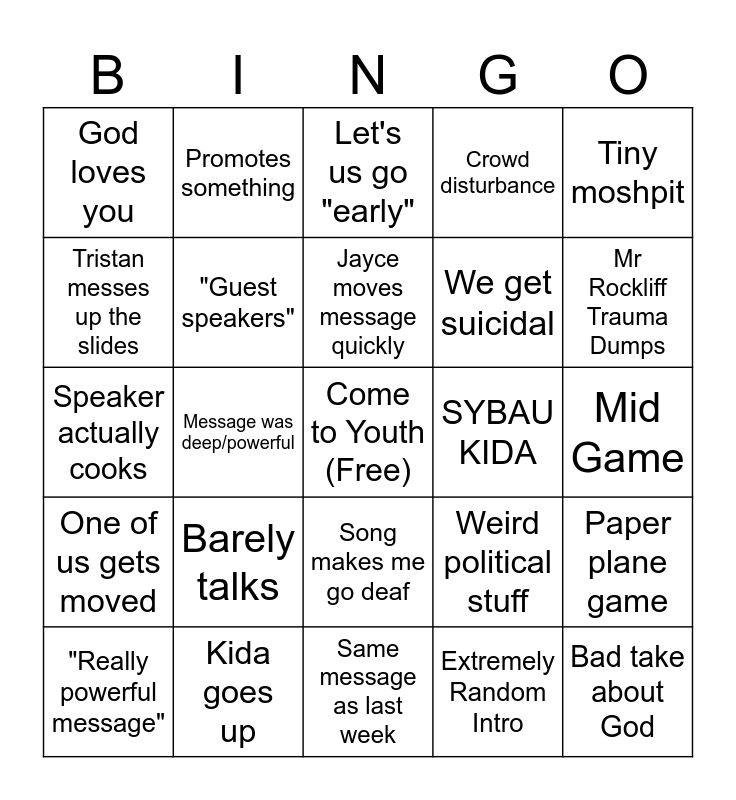 | B | I | N | G | O |
|---|---|---|---|---|
| God loves you | Promotes something | Let's us go "early" | Crowd disturbance | Tiny moshpit |
| Tristan messes up the slides | "Guest speakers" | Jayce moves message quickly | We get suicidal | Mr Rockliff Trauma Dumps |
| Speaker actually cooks | Message was deep/powerful | Come to Youth (Free) | SYBAU KIDA | Mid Game |
| One of us gets moved | Barely talks | Song makes me go deaf | Weird political stuff | Paper plane game |
| "Really powerful message" | Kida goes up | Same message as last week | Extremely Random Intro | Bad take about God |